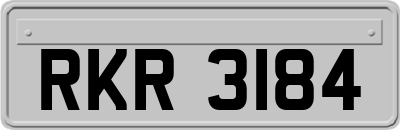 RKR 3184